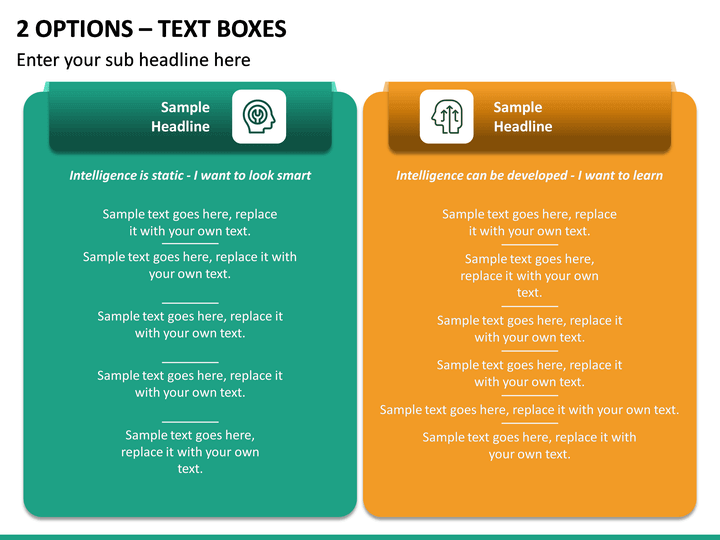 2 OPTIONS – TEXT BOXES

Enter your sub headline here

Sample Headline

Intelligence is static - I want to look smart

Sample text goes here, replace it with your own text.

Sample text goes here, replace it with your own text.

Sample text goes here, replace it with your own text.

Sample text goes here, replace it with your own text.

Sample text goes here, replace it with your own text.

Sample Headline

Intelligence can be developed - I want to learn

Sample text goes here, replace it with your own text.

Sample text goes here, replace it with your own text.

Sample text goes here, replace it with your own text.

Sample text goes here, replace it with your own text.

Sample text goes here, replace it with your own text.

Sample text goes here, replace it with your own text.